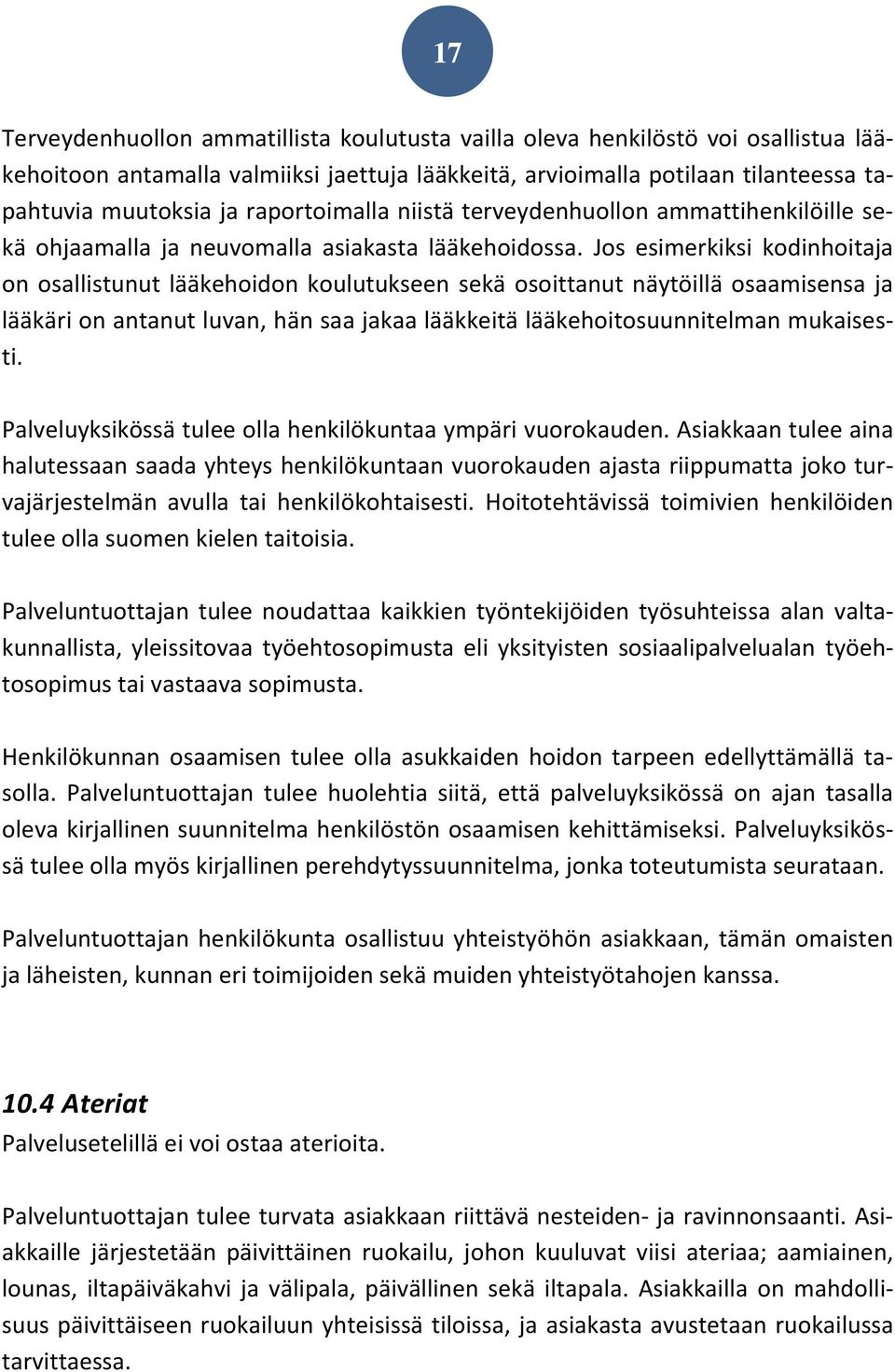 17

Terveydenhuollon ammatillista koulutusta vailla oleva henkilöstö voi osallistua lääkehoitoon antamalla valmiiksi jaettuja lääkkeitä, arvioimalla potilaan tilanteessa tapahtuvia muutoksia ja raportoimalla niistä terveydenhuollon ammattihenkilöille sekä ohjaamalla ja neuvomalla asiakasta lääkehoidossa. Jos esimerkiksi kodinhoitaja on osallistunut lääkehoidon koulutukseen sekä osoittanut näytöillä osaamisensa ja lääkäri on antanut luvan, hän saa jakaa lääkkeitä lääkehoitosuunnitelman mukaisesti.

Palveluyksikössä tulee olla henkilökuntaa ympäri vuorokauden. Asiakkaan tulee aina halutessaan saada yhteys henkilökuntaan vuorokauden ajasta riippumatta joko turvajärjestelmän avulla tai henkilökohtaisesti. Hoitotehtävissä toimivien henkilöiden tulee olla suomen kielen taitoisia.

Palveluntuottajan tulee noudattaa kaikkien työntekijöiden työsuhteissa alan valtakunnallista, yleissitovaa työehtosopimusta eli yksityisten sosiaalipalvelualan työehtosopimus tai vastaava sopimusta.

Henkilökunnan osaamisen tulee olla asukkaiden hoidon tarpeen edellyttämällä tasolla. Palveluntuottajan tulee huolehtia siitä, että palveluyksikössä on ajan tasalla oleva kirjallinen suunnitelma henkilöstön osaamisen kehittämiseksi. Palveluyksikössä tulee olla myös kirjallinen perehdytyssuunnitelma, jonka toteutumista seurataan.

Palveluntuottajan henkilökunta osallistuu yhteistyöhön asiakkaan, tämän omaisten ja läheisten, kunnan eri toimijoiden sekä muiden yhteistyötahojen kanssa.

10.4 Ateriat
Palvelusetelillä ei voi ostaa aterioita.

Palveluntuottajan tulee turvata asiakkaan riittävä nesteiden- ja ravinnonsaanti. Asiakkaille järjestetään päivittäinen ruokailu, johon kuuluvat viisi ateriaa; aamiainen, lounas, iltapäiväkahvi ja välipala, päivällinen sekä iltapala. Asiakkailla on mahdollisuus päivittäiseen ruokailuun yhteisissä tiloissa, ja asiakasta avustetaan ruokailussa tarvittaessa.